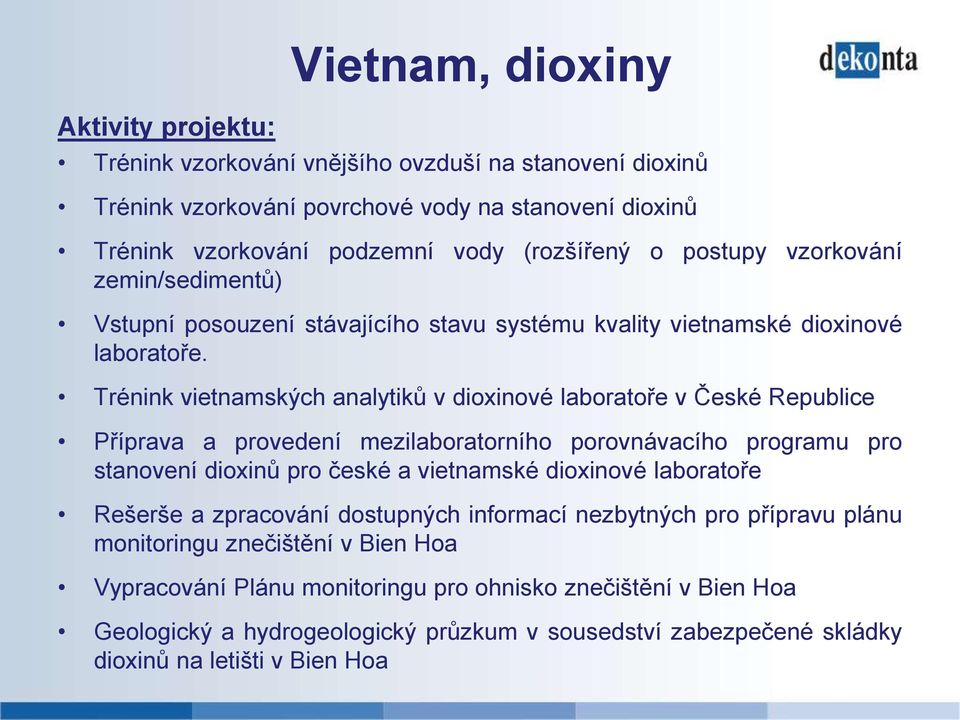 Vietnam, dioxiny

dekonta

Aktivity projektu:

• Trénink vzorkování vnějšího ovzduší na stanovení dioxinů

• Trénink vzorkování povrchové vody na stanovení dioxinů

• Trénink vzorkování podzemní vody (rozšířený o postupy vzorkování zemin/sedimentů)

• Vstupní posouzení stávajícího stavu systému kvality vietnamské dioxinové laboratoře.

• Trénink vietnamských analytiků v dioxinové laboratoře v České Republice

• Příprava a provedení mezilaboratorního porovnávacího programu pro stanovení dioxinů pro české a vietnamské dioxinové laboratoře

• Rešerše a zpracování dostupných informací nezbytných pro přípravu plánu monitoringu znečištění v Bien Hoa

• Vypracování Plánu monitoringu pro ohnisko znečištění v Bien Hoa

• Geologický a hydrogeologický průzkum v sousedství zabezpečené skládky dioxinů na letišti v Bien Hoa